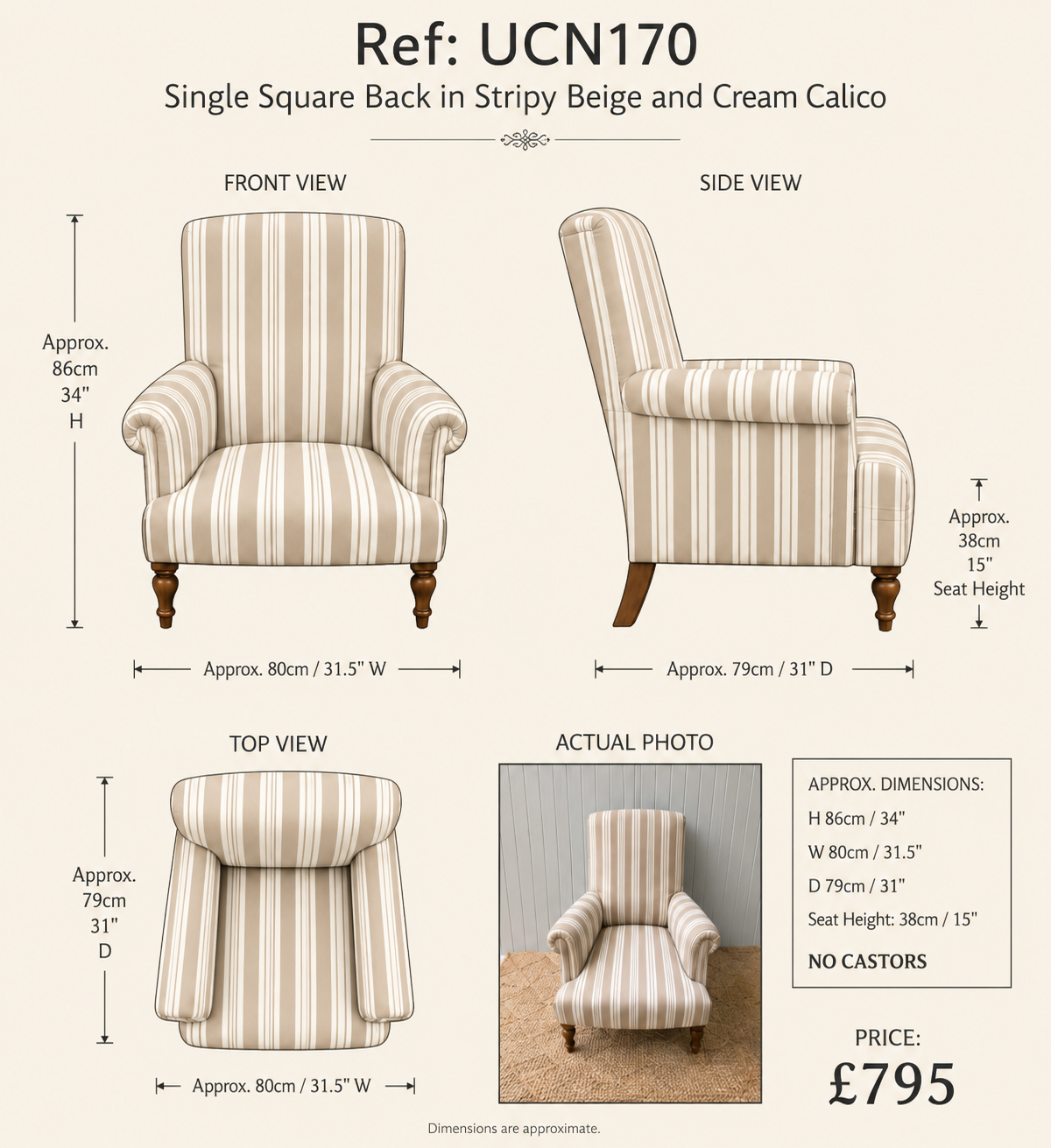 Ref: UCN170

Single Square Back in Stripy Beige and Cream Calico

FRONT VIEW

Approx. 86cm 34" H

Approx. 80cm / 31.5" W

SIDE VIEW

Approx. 38cm 15" Seat Height

Approx. 79cm / 31" D

TOP VIEW

Approx. 79cm 31" D

Approx. 80cm / 31.5" W

ACTUAL PHOTO

APPROX. DIMENSIONS:

H 86cm / 34"

W 80cm / 31.5"

D 79cm / 31"

Seat Height: 38cm / 15"

NO CASTORS

PRICE:

£795

Dimensions are approximate.